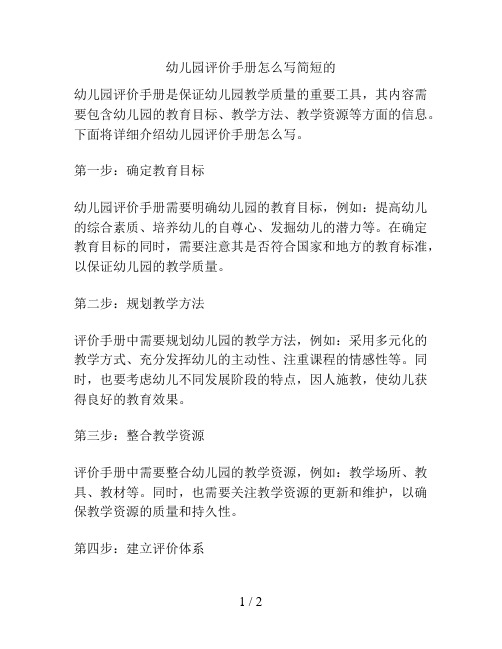 幼儿园评价手册怎么写简短的

幼儿园评价手册是保证幼儿园教学质量的重要工具，其内容需要包含幼儿园的教育目标、教学方法、教学资源等方面的信息。下面将详细介绍幼儿园评价手册怎么写。

第一步：确定教育目标

幼儿园评价手册需要明确幼儿园的教育目标，例如：提高幼儿的综合素质、培养幼儿的自尊心、发掘幼儿的潜力等。在确定教育目标的同时，需要注意其是否符合国家和地方的教育标准，以保证幼儿园的教学质量。

第二步：规划教学方法

评价手册中需要规划幼儿园的教学方法，例如：采用多元化的教学方式、充分发挥幼儿的主动性、注重课程的情感性等。同时，也要考虑幼儿不同发展阶段的特点，因人施教，使幼儿获得良好的教育效果。

第三步：整合教学资源

评价手册中需要整合幼儿园的教学资源，例如：教学场所、教具、教材等。同时，也需要关注教学资源的更新和维护，以确保教学资源的质量和持久性。

第四步：建立评价体系

1 / 2